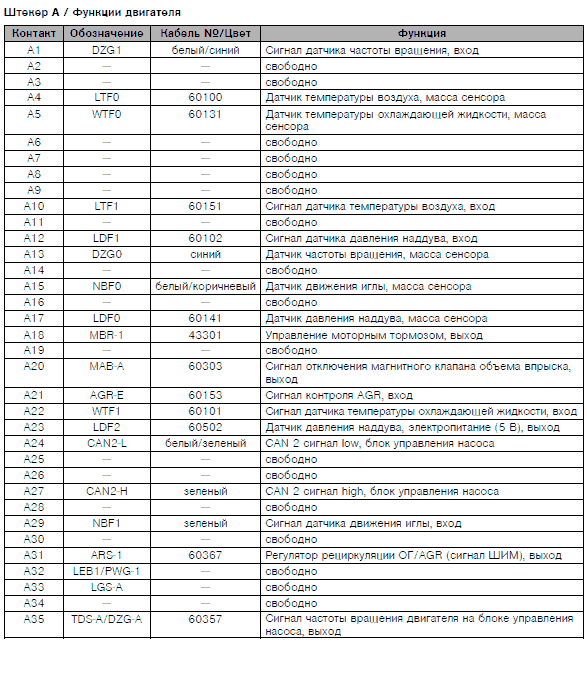 Штекер А / Функции двигателя

| Контакт | Обозначение | Кабель №/Цвет | Функция |
|---|---|---|---|
| A1 | DZG1 | белый/синий | Сигнал датчика частоты вращения, вход |
| A2 | — | — | свободно |
| A3 | — | — | свободно |
| A4 | LTF0 | 60100 | Датчик температуры воздуха, масса сенсора |
| A5 | WTF0 | 60131 | Датчик температуры охлаждающей жидкости, масса сенсора |
| A6 | — | — | свободно |
| A7 | — | — | свободно |
| A8 | — | — | свободно |
| A9 | — | — | свободно |
| A10 | LTF1 | 60151 | Сигнал датчика температуры воздуха, вход |
| A11 | — | — | свободно |
| A12 | LDF1 | 60102 | Сигнал датчика давления наддува, вход |
| A13 | DZG0 | синий | Датчик частоты вращения, масса сенсора |
| A14 | — | — | свободно |
| A15 | NBF0 | белый/коричневый | Датчик движения иглы, масса сенсора |
| A16 | — | — | свободно |
| A17 | LDF0 | 60141 | Датчик давления наддува, масса сенсора |
| A18 | MBR-1 | 43301 | Управление моторным тормозом, выход |
| A19 | — | — | свободно |
| A20 | MAB-A | 60303 | Сигнал отключения магнитного клапана объема впрыска, выход |
| A21 | AGR-E | 60153 | Сигнал контроля AGR, вход |
| A22 | WTF1 | 60101 | Сигнал датчика температуры охлаждающей жидкости, вход |
| A23 | LDF2 | 60502 | Датчик давления наддува, электропитание (5 В), выход |
| A24 | CAN2-L | белый/зеленый | CAN 2 сигнал low, блок управления насоса |
| A25 | — | — | свободно |
| A26 | — | — | свободно |
| A27 | CAN2-H | зеленый | CAN 2 сигнал high, блок управления насоса |
| A28 | — | — | свободно |
| A29 | NBF1 | зеленый | Сигнал датчика движения иглы, вход |
| A30 | — | — | свободно |
| A31 | ARS-1 | 60367 | Регулятор рециркуляции ОГ/AGR (сигнал ШИМ), выход |
| A32 | LEB1/PWG-1 | — | свободно |
| A33 | LGS-A | — | свободно |
| A34 | — | — | свободно |
| A35 | TDS-A/DZG-A | 60357 | Сигнал частоты вращения двигателя на блоке управления насоса, выход |